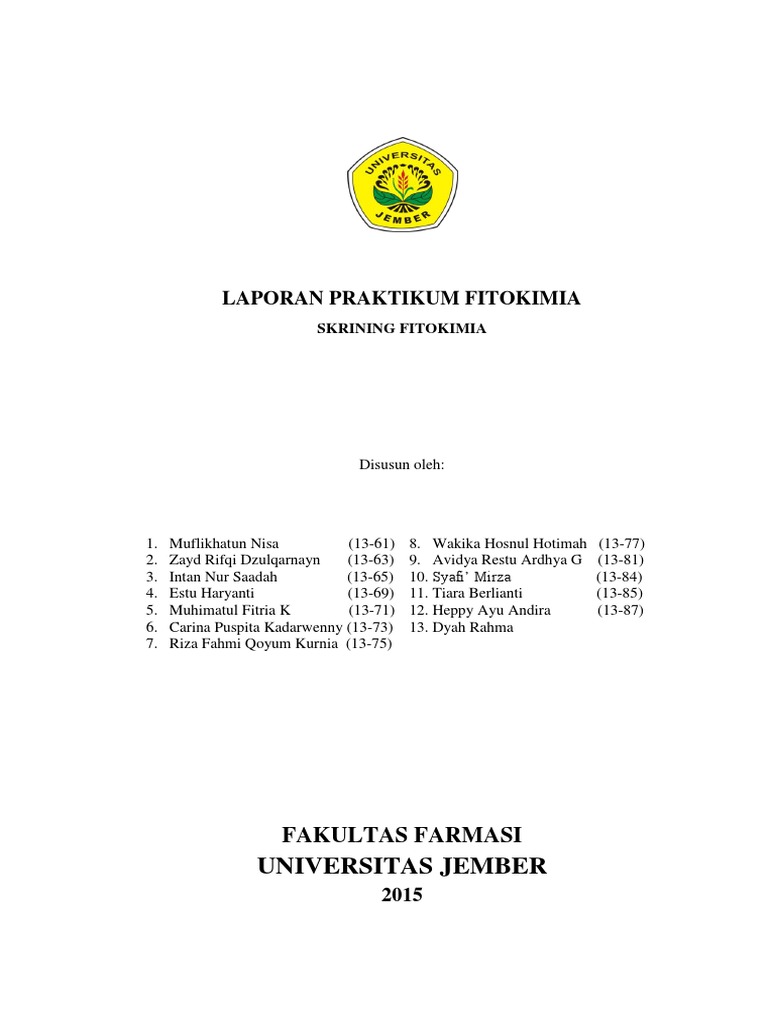 UNIVERSITAS JEMBER

LAPORAN PRAKTIKUM FITOKIMIA

SKRINING FITOKIMIA

Disusun oleh:

1. Muflikhatun Nisa (13-61)
2. Zayd Rifqi Dzulqarnayn (13-63)
3. Intan Nur Saadah (13-65)
4. Estu Haryanti (13-69)
5. Muhimatul Fitria K (13-71)
6. Carina Puspita Kadarwenny (13-73)
7. Riza Fahmi Qoyum Kurnia (13-75)

8. Wakika Hosnul Hotimah (13-77)
9. Avidya Restu Ardhya G (13-81)
10. Syafi' Mirza (13-84)
11. Tiara Berlianti (13-85)
12. Heppy Ayu Andira (13-87)
13. Dyah Rahma

FAKULTAS FARMASI
UNIVERSITAS JEMBER
2015